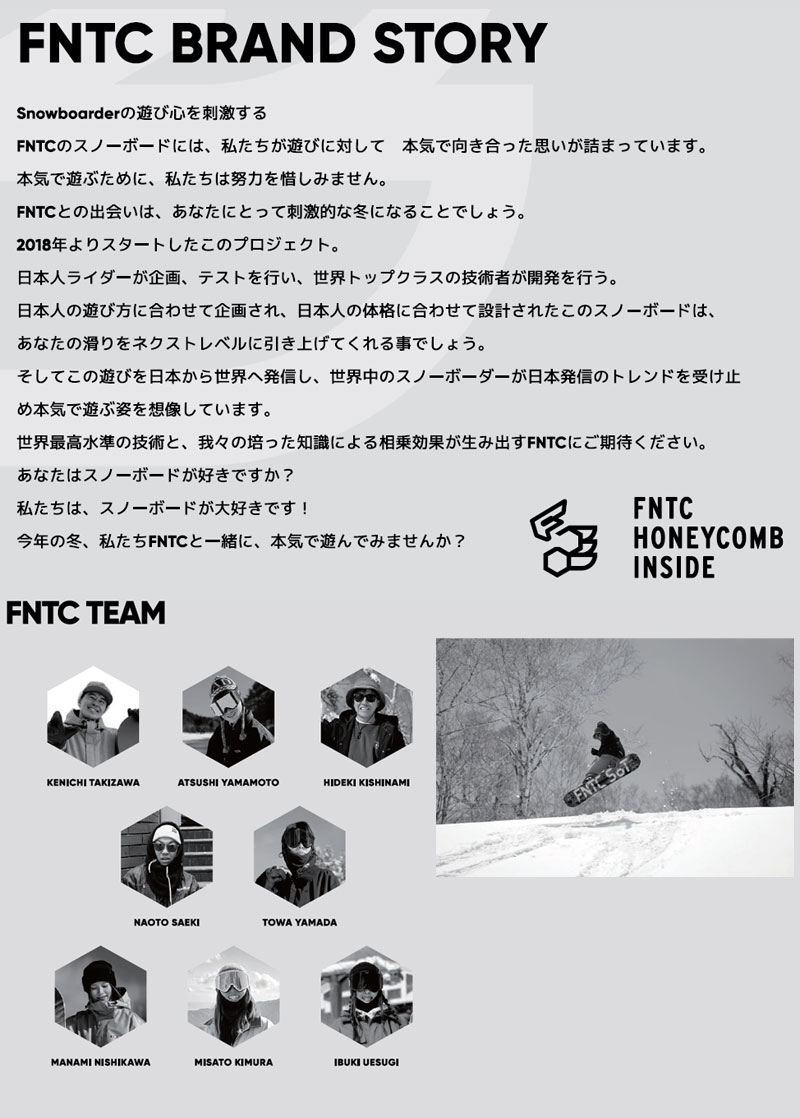 FNTC BRAND STORY

Snowboarderの遊び心を刺激する
FNTCのスノーボードには、私たちが遊びに対して　本気で向き合った思いが詰まっています。
本気で遊ぶために、私たちは努力を惜しみません。
FNTCとの出会いは、あなたにとって刺激的な冬になることでしょう。
2018年よりスタートしたこのプロジェクト。
日本人ライダーが企画、テストを行い、世界トップクラスの技術者が開発を行う。
日本人の遊び方に合わせて企画され、日本人の体格に合わせて設計されたこのスノーボードは、
あなたの滑りをネクストレベルに引き上げてくれる事でしょう。
そしてこの遊びを日本から世界へ発信し、世界中のスノーボーダーが日本発信のトレンドを受け止め本気で遊ぶ姿を想像しています。
世界最高水準の技術と、我々の培った知識による相乗効果が生み出すFNTCにご期待ください。
あなたはスノーボードが好きですか？
私たちは、スノーボードが大好きです！
今年の冬、私たちFNTCと一緒に、本気で遊んでみませんか？

FNTC HONEYCOMB INSIDE

FNTC TEAM

KENICHI TAKIZAWA
ATSUSHI YAMAMOTO
HIDEKI KISHINAMI
NAOTO SAEKI
TOWA YAMADA
MANAMI NISHIKAWA
MISATO KIMURA
IBUKI UESUGI

FNTC SoT